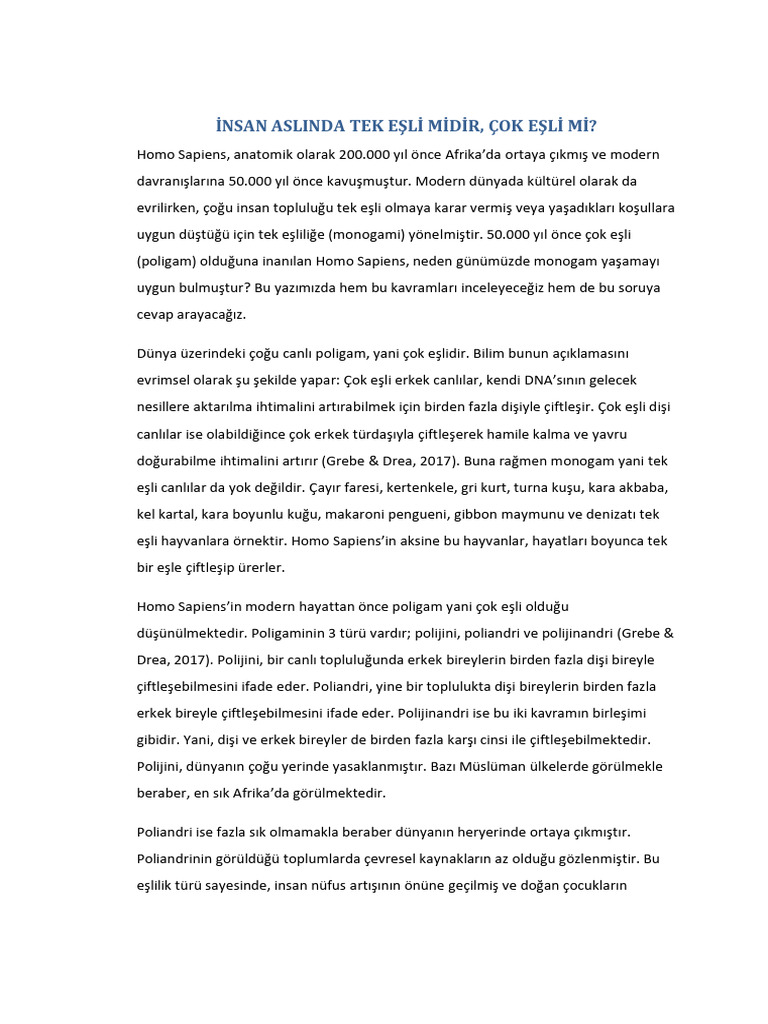 İNSAN ASLINDA TEK EŞLİ MİDİR, ÇOK EŞLİ Mİ?

Homo Sapiens, anatomik olarak 200.000 yıl önce Afrika'da ortaya çıkmış ve modern davranışlarına 50.000 yıl önce kavuşmuştur. Modern dünyada kültürel olarak da evrilirken, çoğu insan topluluğu tek eşli olmaya karar vermiş veya yaşadıkları koşullara uygun düştüğü için tek eşliliğe (monogami) yönelmiştir. 50.000 yıl önce çok eşli (poligam) olduğuna inanılan Homo Sapiens, neden günümüzde monogam yaşamayı uygun bulmuştur? Bu yazımızda hem bu kavramları inceleyeceğiz hem de bu soruya cevap arayacağız.

Dünya üzerindeki çoğu canlı poligam, yani çok eşlidir. Bilim bunun açıklamasını evrimsel olarak şu şekilde yapar: Çok eşli erkek canlılar, kendi DNA'sının gelecek nesillere aktarılma ihtimalini artırabilmek için birden fazla dişiyle çiftleşir. Çok eşli dişi canlılar ise olabildiğince çok erkek türdaşıyla çiftleşerek hamile kalma ve yavru doğurabilme ihtimalini artırır (Grebe & Drea, 2017). Buna rağmen monogam yani tek eşli canlılar da yok değildir. Çayır faresi, kertenkele, gri kurt, turna kuşu, kara akbaba, kel kartal, kara boyunlu kuğu, makaroni pengueni, gibbon maymunu ve denizatı tek eşli hayvanlara örnektir. Homo Sapiens'in aksine bu hayvanlar, hayatları boyunca tek bir eşle çiftleşip ürerler.

Homo Sapiens'in modern hayattan önce poligam yani çok eşli olduğu düşünülmektedir. Poligaminin 3 türü vardır; polijini, poliandri ve polijinandri (Grebe & Drea, 2017). Polijini, bir canlı topluluğunda erkek bireylerin birden fazla dişi bireyle çiftleşebilmesini ifade eder. Poliandri, yine bir toplulukta dişi bireylerin birden fazla erkek bireyle çiftleşebilmesini ifade eder. Polijinandri ise bu iki kavramın birleşimi gibidir. Yani, dişi ve erkek bireyler de birden fazla karşı cinsi ile çiftleşebilmektedir. Polijini, dünyanın çoğu yerinde yasaklanmıştır. Bazı Müslüman ülkelerde görülmekle beraber, en sık Afrika'da görülmektedir.

Poliandri ise fazla sık olmamakla beraber dünyanın heryerinde ortaya çıkmıştır. Poliandrinin görüldüğü toplumlarda çevresel kaynakların az olduğu gözlenmiştir. Bu eşlilik türü sayesinde, insan nüfus artışının önüne geçilmiş ve doğan çocukların